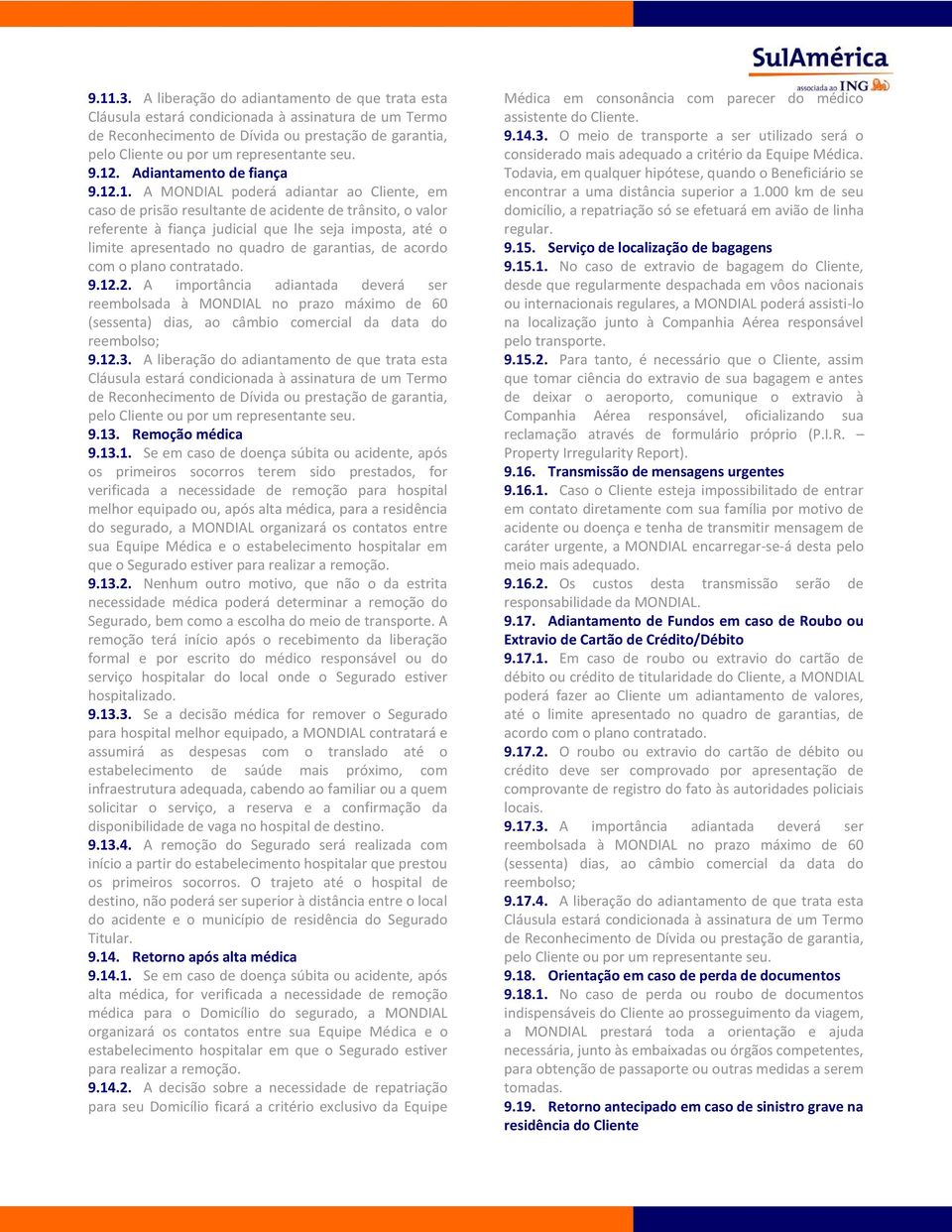 SulAmérica
associada ao ING

9.11.3. A liberação do adiantamento de que trata esta Cláusula estará condicionada à assinatura de um Termo de Reconhecimento de Dívida ou prestação de garantia, pelo Cliente ou por um representante seu.

9.12. Adiantamento de fiança

9.12.1. A MONDIAL poderá adiantar ao Cliente, em caso de prisão resultante de acidente de trânsito, o valor referente à fiança judicial que lhe seja imposta, até o limite apresentado no quadro de garantias, de acordo com o plano contratado.

9.12.2. A importância adiantada deverá ser reembolsada à MONDIAL no prazo máximo de 60 (sessenta) dias, ao câmbio comercial da data do reembolso;

9.12.3. A liberação do adiantamento de que trata esta Cláusula estará condicionada à assinatura de um Termo de Reconhecimento de Dívida ou prestação de garantia, pelo Cliente ou por um representante seu.

9.13. Remoção médica

9.13.1. Se em caso de doença súbita ou acidente, após os primeiros socorros terem sido prestados, for verificada a necessidade de remoção para hospital melhor equipado ou, após alta médica, para a residência do segurado, a MONDIAL organizará os contatos entre sua Equipe Médica e o estabelecimento hospitalar em que o Segurado estiver para realizar a remoção.

9.13.2. Nenhum outro motivo, que não o da estrita necessidade médica poderá determinar a remoção do Segurado, bem como a escolha do meio de transporte. A remoção terá início após o recebimento da liberação formal e por escrito do médico responsável ou do serviço hospitalar do local onde o Segurado estiver hospitalizado.

9.13.3. Se a decisão médica for remover o Segurado para hospital melhor equipado, a MONDIAL contratará e assumirá as despesas com o translado até o estabelecimento de saúde mais próximo, com infraestrutura adequada, cabendo ao familiar ou a quem solicitar o serviço, a reserva e a confirmação da disponibilidade de vaga no hospital de destino.

9.13.4. A remoção do Segurado será realizada com início a partir do estabelecimento hospitalar que prestou os primeiros socorros. O trajeto até o hospital de destino, não poderá ser superior à distância entre o local do acidente e o município de residência do Segurado Titular.

9.14. Retorno após alta médica

9.14.1. Se em caso de doença súbita ou acidente, após alta médica, for verificada a necessidade de remoção médica para o Domicílio do segurado, a MONDIAL organizará os contatos entre sua Equipe Médica e o estabelecimento hospitalar em que o Segurado estiver para realizar a remoção.

9.14.2. A decisão sobre a necessidade de repatriação para seu Domicílio ficará a critério exclusivo da Equipe Médica em consonância com parecer do médico assistente do Cliente.

9.14.3. O meio de transporte a ser utilizado será o considerado mais adequado a critério da Equipe Médica. Todavia, em qualquer hipótese, quando o Beneficiário se encontrar a uma distância superior a 1.000 km de seu domicílio, a repatriação só se efetuará em avião de linha regular.

9.15. Serviço de localização de bagagens

9.15.1. No caso de extravio de bagagem do Cliente, desde que regularmente despachada em vôos nacionais ou internacionais regulares, a MONDIAL poderá assisti-lo na localização junto à Companhia Aérea responsável pelo transporte.

9.15.2. Para tanto, é necessário que o Cliente, assim que tomar ciência do extravio de sua bagagem e antes de deixar o aeroporto, comunique o extravio à Companhia Aérea responsável, oficializando sua reclamação através de formulário próprio (P.I.R. – Property Irregularity Report).

9.16. Transmissão de mensagens urgentes

9.16.1. Caso o Cliente esteja impossibilitado de entrar em contato diretamente com sua família por motivo de acidente ou doença e tenha de transmitir mensagem de caráter urgente, a MONDIAL encarregar-se-á desta pelo meio mais adequado.

9.16.2. Os custos desta transmissão serão de responsabilidade da MONDIAL.

9.17. Adiantamento de Fundos em caso de Roubo ou Extravio de Cartão de Crédito/Débito

9.17.1. Em caso de roubo ou extravio do cartão de débito ou crédito de titularidade do Cliente, a MONDIAL poderá fazer ao Cliente um adiantamento de valores, até o limite apresentado no quadro de garantias, de acordo com o plano contratado.

9.17.2. O roubo ou extravio do cartão de débito ou crédito deve ser comprovado por apresentação de comprovante de registro do fato às autoridades policiais locais.

9.17.3. A importância adiantada deverá ser reembolsada à MONDIAL no prazo máximo de 60 (sessenta) dias, ao câmbio comercial da data do reembolso;

9.17.4. A liberação do adiantamento de que trata esta Cláusula estará condicionada à assinatura de um Termo de Reconhecimento de Dívida ou prestação de garantia, pelo Cliente ou por um representante seu.

9.18. Orientação em caso de perda de documentos

9.18.1. No caso de perda ou roubo de documentos indispensáveis do Cliente ao prosseguimento da viagem, a MONDIAL prestará toda a orientação e ajuda necessária, junto às embaixadas ou órgãos competentes, para obtenção de passaporte ou outras medidas a serem tomadas.

9.19. Retorno antecipado em caso de sinistro grave na residência do Cliente